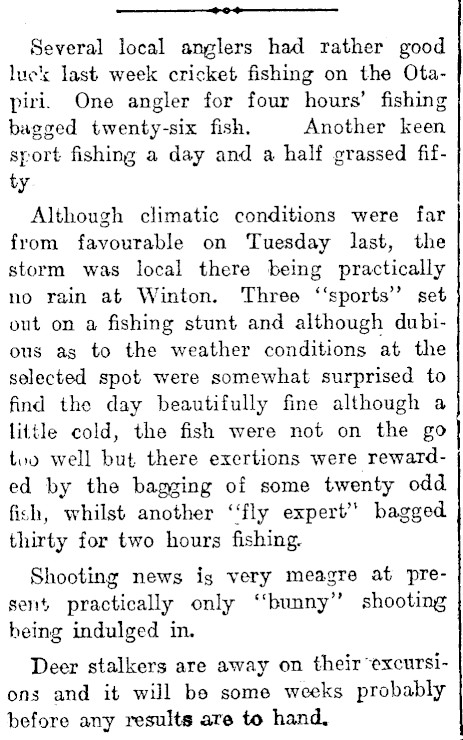 Several local anglers had rather good luck last week cricket fishing on the Otapiri. One angler for four hours' fishing bagged twenty-six fish. Another keen sport fishing a day and a half grassed fifty

Although climatic conditions were far from favourable on Tuesday last, the storm was local there being practically no rain at Winton. Three "sports" set out on a fishing stunt and although dubious as to the weather conditions at the selected spot were somewhat surprised to find the day beautifully fine although a little cold, the fish were not on the go too well but there exertions were rewarded by the bagging of some twenty odd fish, whilst another "fly expert" bagged thirty for two hours fishing.

Shooting news is very meagre at present practically only "bunny" shooting being indulged in.

Deer stalkers are away on their excursions and it will be some weeks probably before any results are to hand.